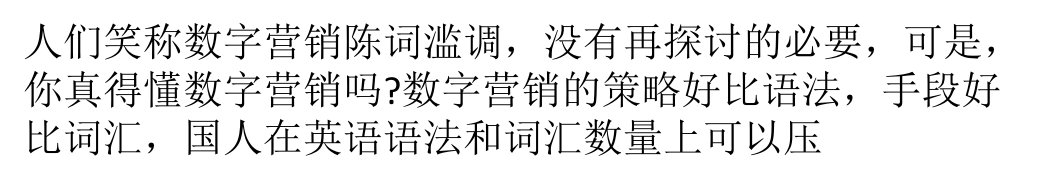 人们笑称数字营销陈词滥调，没有再探讨的必要，可是，你真得懂数字营销吗?数字营销的策略好比语法，手段好比词汇，国人在英语语法和词汇数量上可以压